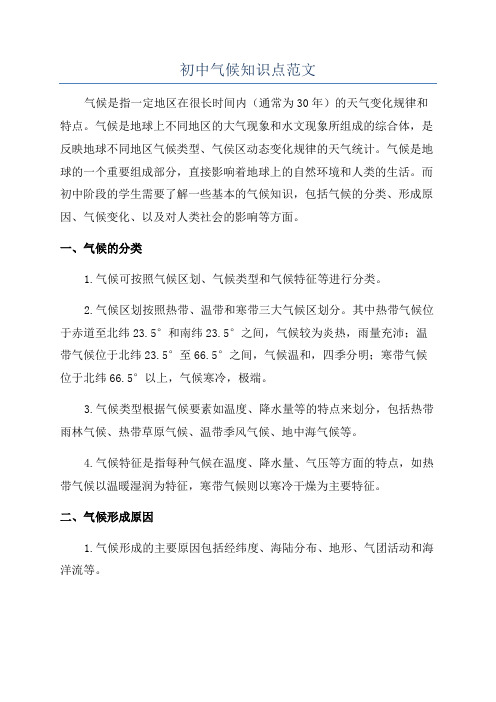 初中气候知识点范文

气候是指一定地区在很长时间内（通常为30年）的天气变化规律和特点。气候是地球上不同地区的大气现象和水文现象所组成的综合体，是反映地球不同地区气候类型、气候区动态变化规律的天气统计。气候是地球的一个重要组成部分，直接影响着地球上的自然环境和人类的生活。而初中阶段的学生需要了解一些基本的气候知识，包括气候的分类、形成原因、气候变化、以及对人类社会的影响等方面。

一、气候的分类

1.气候可按照气候区划、气候类型和气候特征等进行分类。

2.气候区划按照热带、温带和寒带三大气候区划分。其中热带气候位于赤道至北纬23.5°和南纬23.5°之间，气候较为炎热，雨量充沛；温带气候位于北纬23.5°至66.5°之间，气候温和，四季分明；寒带气候位于北纬66.5°以上，气候寒冷，极端。

3.气候类型根据气候要素如温度、降水量等的特点来划分，包括热带雨林气候、热带草原气候、温带季风气候、地中海气候等。

4.气候特征是指每种气候在温度、降水量、气压等方面的特点，如热带气候以温暖湿润为特征，寒带气候则以寒冷干燥为主要特征。

二、气候形成原因

1.气候形成的主要原因包括经纬度、海陆分布、地形、气团活动和海洋流等。